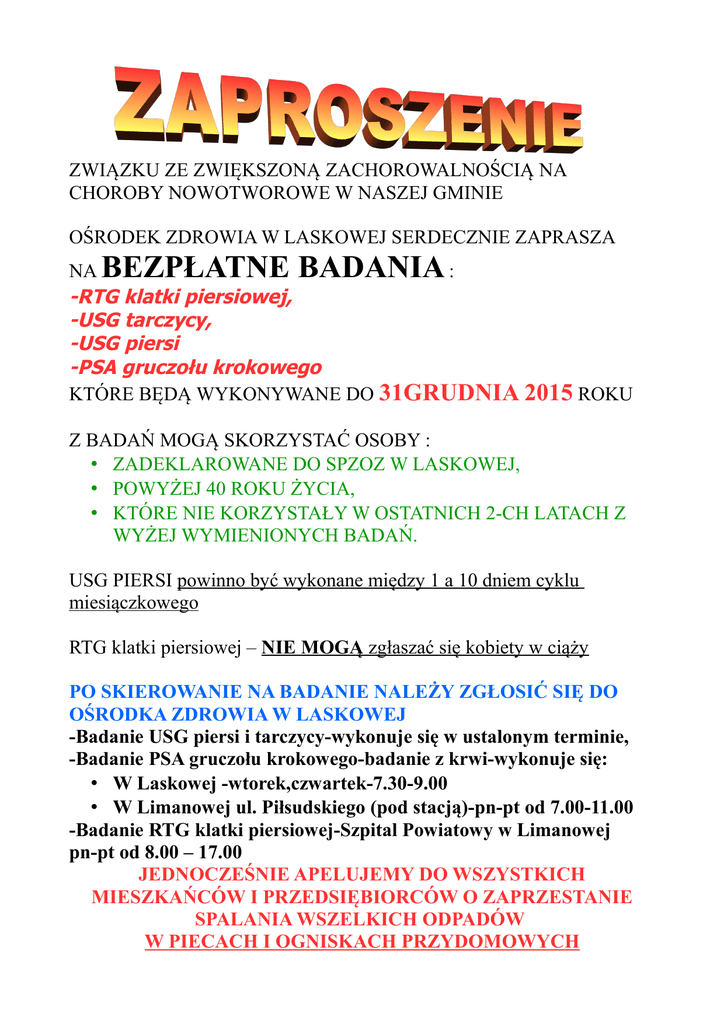 ZAPROSZENIE

ZWIĄZKU ZE ZWIĘKSZONĄ ZACHOROWALNOŚCIĄ NA CHOROBY NOWOTWOROWE W NASZEJ GMINIE

OŚRODEK ZDROWIA W LASKOWEJ SERDECZNIE ZAPRASZA NA BEZPŁATNE BADANIA :
-RTG klatki piersiowej,
-USG tarczycy,
-USG piersi
-PSA gruczołu krokowego
KTÓRE BĘDĄ WYKONYWANE DO 31GRUDNIA 2015 ROKU

Z BADAŃ MOGĄ SKORZYSTAĆ OSOBY :
• ZADEKLAROWANE DO SPZOZ W LASKOWEJ,
• POWYŻEJ 40 ROKU ŻYCIA,
• KTÓRE NIE KORZYSTAŁY W OSTATNICH 2-CH LATACH Z WYŻEJ WYMIENIONYCH BADAŃ.

USG PIERSI powinno być wykonane między 1 a 10 dniem cyklu miesiączkowego

RTG klatki piersiowej – NIE MOGĄ zgłaszać się kobiety w ciąży

PO SKIEROWANIE NA BADANIE NALEŻY ZGŁOSIĆ SIĘ DO OŚRODKA ZDROWIA W LASKOWEJ
-Badanie USG piersi i tarczycy-wykonuje się w ustalonym terminie,
-Badanie PSA gruczołu krokowego-badanie z krwi-wykonuje się:
• W Laskowej -wtorek,czwartek-7.30-9.00
• W Limanowej ul. Piłsudskiego (pod stacją)-pn-pt od 7.00-11.00
-Badanie RTG klatki piersiowej-Szpital Powiatowy w Limanowej pn-pt od 8.00 – 17.00
JEDNOCZEŚNIE APELUJEMY DO WSZYSTKICH MIESZKAŃCÓW I PRZEDSIĘBIORCÓW O ZAPRZESTANIE SPALANIA WSZELKICH ODPADÓW
W PIECACH I OGNISKACH PRZYDOMOWYCH